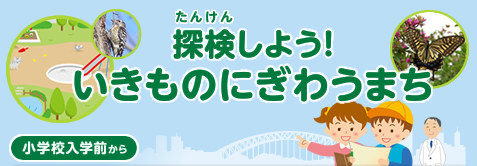 たんけん
探検しよう!
いきものにぎわうまち

小学校入学前から